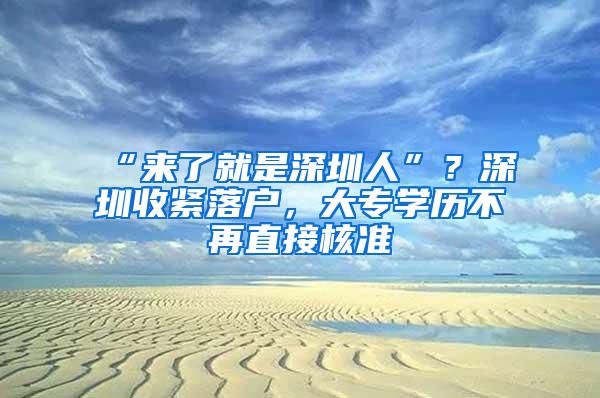 “来了就是深圳人”？深圳收紧落户，大专学历不再直接核准